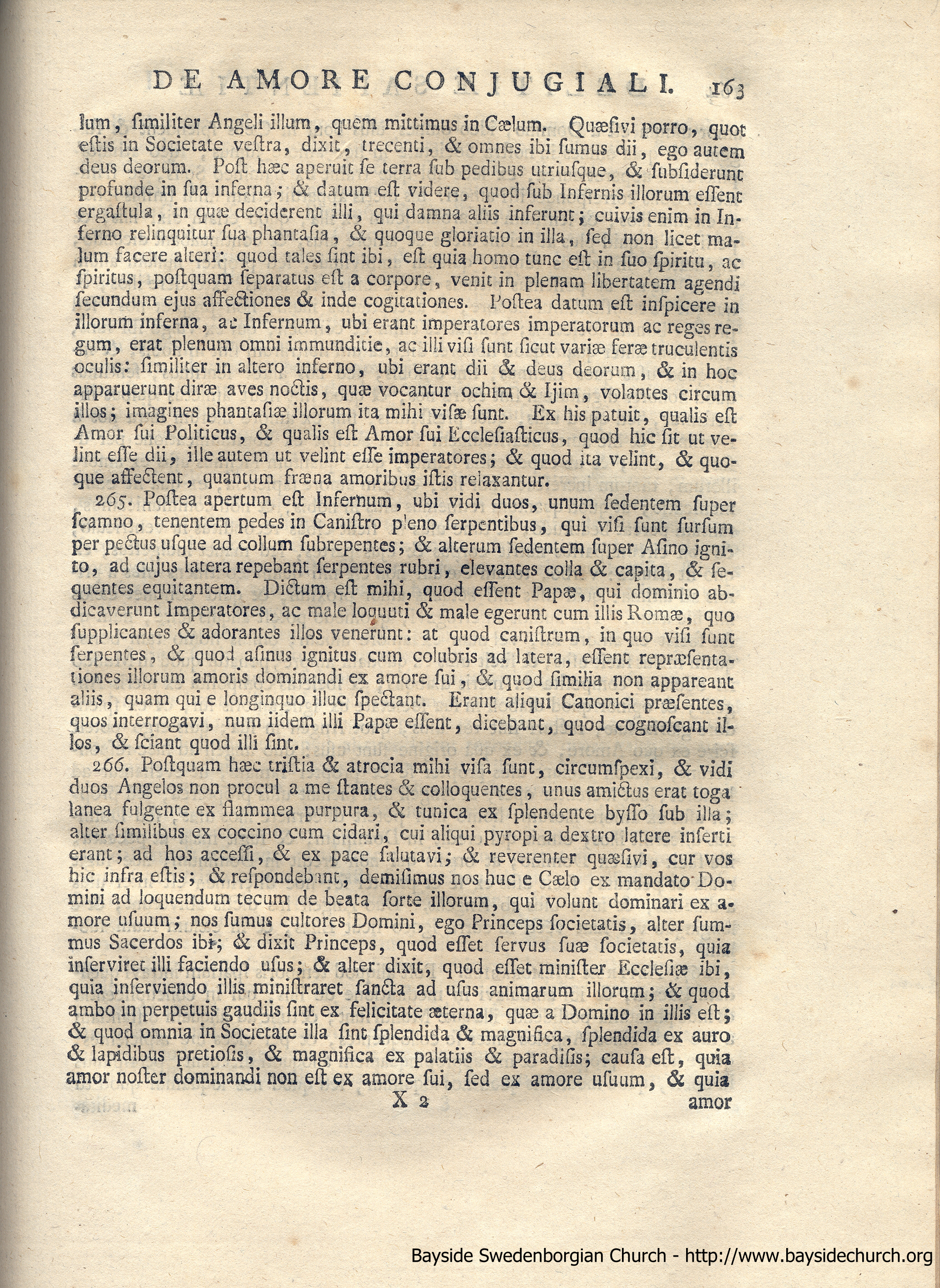 DE AMORE CONJUGIALI. 163

lum, similiter Angeli illum, quem mittimus in Cælum. Quæsivi porro, quot estis in Societate vestra, dixit, trecenti, & omnes ibi sumus dii, ego autem deus deorum. Post hæc aperuit se terra sub pedibus utriusque, & subsiderunt profunde in sua inferna; & datum est videre, quod sub Infernis illorum essent ergastula, in quæ deciderent illi, qui damna aliis inferunt; cuivis enim in Inferno relinquitur sua phantasia, & quoque gloriatio in illa, sed non licet malum facere alteri: quod tales sint ibi, est quia homo tunc est in suo spiritu, ac spiritus, postquam separatus est a corpore, venit in plenam libertatem agendi secundum ejus affectiones & inde cogitationes. Postea datum est inspicere in illorum inferna, ac Infernum, ubi erant imperatores imperatorum ac reges regum, erat plenum omni immunditie, ac illi visi sunt sicut variæ feræ truculentis oculis: similiter in altero inferno, ubi erant dii & deus deorum, & in hoc apparuerunt diræ aves noctis, quæ vocantur ochim & Ijim, volantes circum illos; imagines phantasiæ illorum ita mihi visæ sunt. Ex his patuit, qualis est Amor sui Politicus, & qualis est Amor sui Ecclesiasticus, quod hic sit ut velint esse dii, ille autem ut velint esse imperatores; & quod ita velint, & quoque affectent, quantum fræna amoribus istis relaxantur.

265. Postea apertum est Infernum, ubi vidi duos, unum sedentem super scamno, tenentem pedes in Canistro pleno serpentibus, qui visi sunt sursum per pectus usque ad collum subrepentes; & alterum sedentem super Asino ignito, ad cujus latera repebant serpentes rubri, elevantes colla & capita, & sequentes equitantem. Dictum est mihi, quod essent Papæ, qui dominio abdicaverunt Imperatores, ac male loquuti & male egerunt cum illis Romæ, quo supplicantes & adorantes illos venerunt: at quod canistrum, in quo visi sunt serpentes, & quod asinus ignitus cum colubris ad latera, essent repræsentationes illorum amoris dominandi ex amore sui, & quod similia non appareant aliis, quam qui e longinquo illuc spectant. Erant aliqui Canonici præsentes, quos interrogavi, num iidem illi Papæ essent, dicebant, quod cognoscant illos, & sciant quod illi sint.

266. Postquam hæc tristia & atrocia mihi visa sunt, circumspexi, & vidi duos Angelos non procul a me stantes & colloquentes, unus amictus erat toga lanea fulgente ex flammea purpura, & tunica ex splendente bysso sub illa; alter similibus ex coccino cum cidari, cui aliqui pyropi a dextro latere inserti erant; ad hos accessi, & ex pace salutavi; & reverenter quæsivi, cur vos hic infra estis; & respondebant, demisimus nos huc e Cælo ex mandato Domini ad loquendum tecum de beata sorte illorum, qui volunt dominari ex amore usuum; nos sumus cultores Domini, ego Princeps societatis, alter summus Sacerdos ibi; & dixit Princeps, quod esset servus suæ societatis, quia inserviret illi faciendo usus; & alter dixit, quod esset minister Ecclesiæ ibi, quia inserviendo illis ministraret sancta ad usus animarum illorum; & quod ambo in perpetuis gaudiis sint ex felicitate æterna, quæ a Domino in illis est; & quod omnia in Societate illa sint splendida & magnifica, splendida ex auro & lapidibus pretiosis, & magnifica ex palatiis & paradisis; causa est, quia amor noster dominandi non est ex amore sui, sed ex amore usuum, & quia

X 2 amor

Bayside Swedenborgian Church - http://www.baysidechurch.org